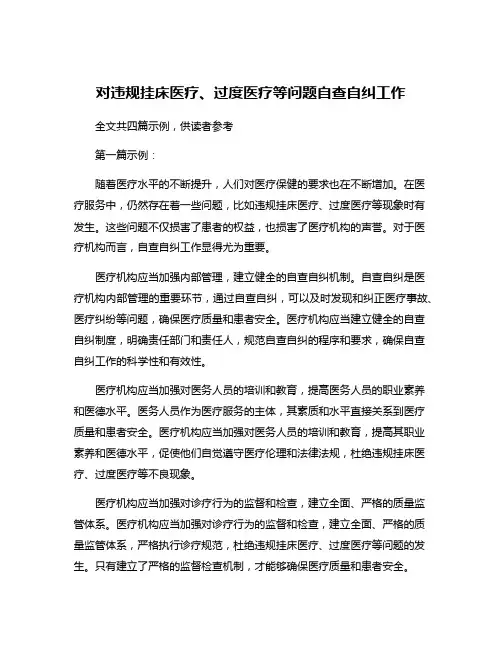 对违规挂床医疗、过度医疗等问题自查自纠工作

全文共四篇示例，供读者参考

第一篇示例：

随着医疗水平的不断提升，人们对医疗保健的要求也在不断增加。在医疗服务中，仍然存在着一些问题，比如违规挂床医疗、过度医疗等现象时有发生。这些问题不仅损害了患者的权益，也损害了医疗机构的声誉。对于医疗机构而言，自查自纠工作显得尤为重要。

医疗机构应当加强内部管理，建立健全的自查自纠机制。自查自纠是医疗机构内部管理的重要环节，通过自查自纠，可以及时发现和纠正医疗事故、医疗纠纷等问题，确保医疗质量和患者安全。医疗机构应当建立健全的自查自纠制度，明确责任部门和责任人，规范自查自纠的程序和要求，确保自查自纠工作的科学性和有效性。

医疗机构应当加强对医务人员的培训和教育，提高医务人员的职业素养和医德水平。医务人员作为医疗服务的主体，其素质和水平直接关系到医疗质量和患者安全。医疗机构应当加强对医务人员的培训和教育，提高其职业素养和医德水平，促使他们自觉遵守医疗伦理和法律法规，杜绝违规挂床医疗、过度医疗等不良现象。

医疗机构应当加强对诊疗行为的监督和检查，建立全面、严格的质量监管体系。医疗机构应当加强对诊疗行为的监督和检查，建立全面、严格的质量监管体系，严格执行诊疗规范，杜绝违规挂床医疗、过度医疗等问题的发生。只有建立了严格的监督检查机制，才能够确保医疗质量和患者安全。